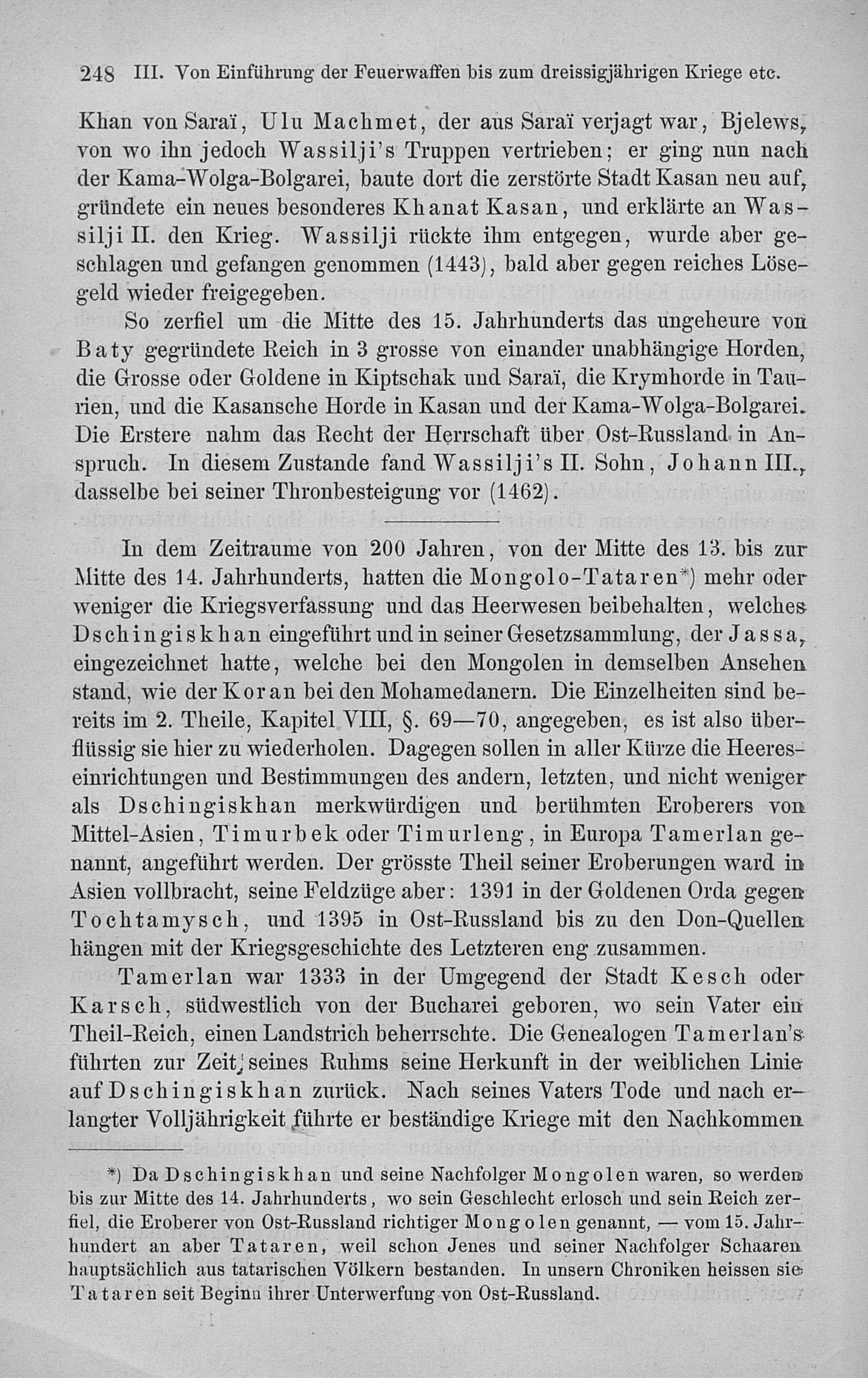 248 III. Von Einführung der Feuerwaffen bis zum dreissigjährigen Kriege etc.

Khan von Saraï, Ulu Machmet, der aus Saraï verjagt war, Bjelews, von wo ihn jedoch Wassilji's Truppen vertrieben; er ging nun nach der Kama-Wolga-Bolgarei, baute dort die zerstörte Stadt Kasan neu auf, gründete ein neues besonderes Khanat Kasan, und erklärte an Wassilji II. den Krieg. Wassilji rückte ihm entgegen, wurde aber geschlagen und gefangen genommen (1443), bald aber gegen reiches Lösegeld wieder freigegeben.

So zerfiel um die Mitte des 15. Jahrhunderts das ungeheure von Baty gegründete Reich in 3 grosse von einander unabhängige Horden, die Grosse oder Goldene in Kiptschak und Saraï, die Krymhorde in Taurien, und die Kasansche Horde in Kasan und der Kama-Wolga-Bolgarei. Die Erstere nahm das Recht der Herrschaft über Ost-Russland in Anspruch. In diesem Zustande fand Wassilji's II. Sohn, Johann III., dasselbe bei seiner Thronbesteigung vor (1462).

In dem Zeitraume von 200 Jahren, von der Mitte des 13. bis zur Mitte des 14. Jahrhunderts, hatten die Mongolo-Tataren*) mehr oder weniger die Kriegsverfassung und das Heerwesen beibehalten, welches Dschingiskhan eingeführt und in seiner Gesetzsammlung, der Jassa, eingezeichnet hatte, welche bei den Mongolen in demselben Ansehen stand, wie der Koran bei den Mohamedanern. Die Einzelheiten sind bereits im 2. Theile, Kapitel VIII, §. 69—70, angegeben, es ist also überflüssig sie hier zu wiederholen. Dagegen sollen in aller Kürze die Heereseinrichtungen und Bestimmungen des andern, letzten, und nicht weniger als Dschingiskhan merkwürdigen und berühmten Eroberers von Mittel-Asien, Timurbek oder Timurleng, in Europa Tamerlan genannt, angeführt werden. Der grösste Theil seiner Eroberungen ward in Asien vollbracht, seine Feldzüge aber: 1391 in der Goldenen Orda gegen Tochtamysch, und 1395 in Ost-Russland bis zu den Don-Quellen hängen mit der Kriegsgeschichte des Letzteren eng zusammen.

Tamerlan war 1333 in der Umgegend der Stadt Kesch oder Karsch, südwestlich von der Bucharei geboren, wo sein Vater ein Theil-Reich, einen Landstrich beherrschte. Die Genealogen Tamerlan's führten zur Zeit seines Ruhms seine Herkunft in der weiblichen Linie auf Dschingiskhan zurück. Nach seines Vaters Tode und nach erlangter Volljährigkeit führte er beständige Kriege mit den Nachkommen

*) Da Dschingiskhan und seine Nachfolger Mongolen waren, so werden bis zur Mitte des 14. Jahrhunderts, wo sein Geschlecht erlosch und sein Reich zerfiel, die Eroberer von Ost-Russland richtiger Mongolen genannt, — vom 15. Jahrhundert an aber Tataren, weil schon Jenes und seiner Nachfolger Schaaren hauptsächlich aus tatarischen Völkern bestanden. In unsern Chroniken heissen sie Tataren seit Beginn ihrer Unterwerfung von Ost-Russland.